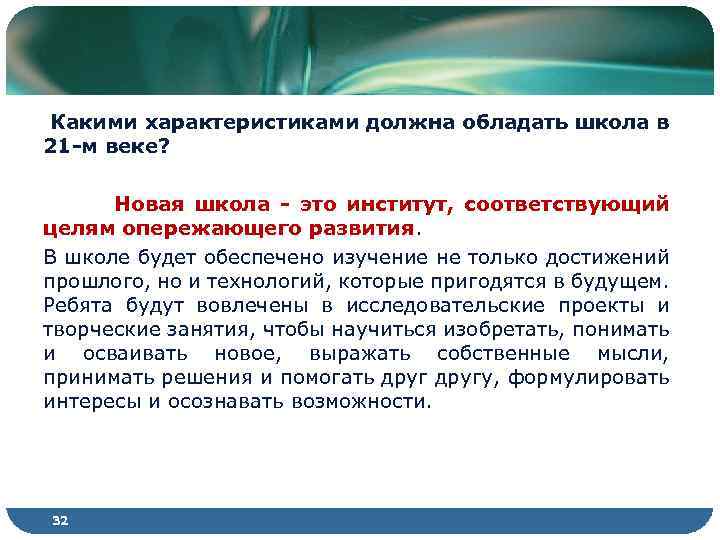 Какими характеристиками должна обладать школа в 21-м веке?

Новая школа - это институт, соответствующий целям опережающего развития.

В школе будет обеспечено изучение не только достижений прошлого, но и технологий, которые пригодятся в будущем. Ребята будут вовлечены в исследовательские проекты и творческие занятия, чтобы научиться изобретать, понимать и осваивать новое, выражать собственные мысли, принимать решения и помогать друг другу, формулировать интересы и осознавать возможности.

32